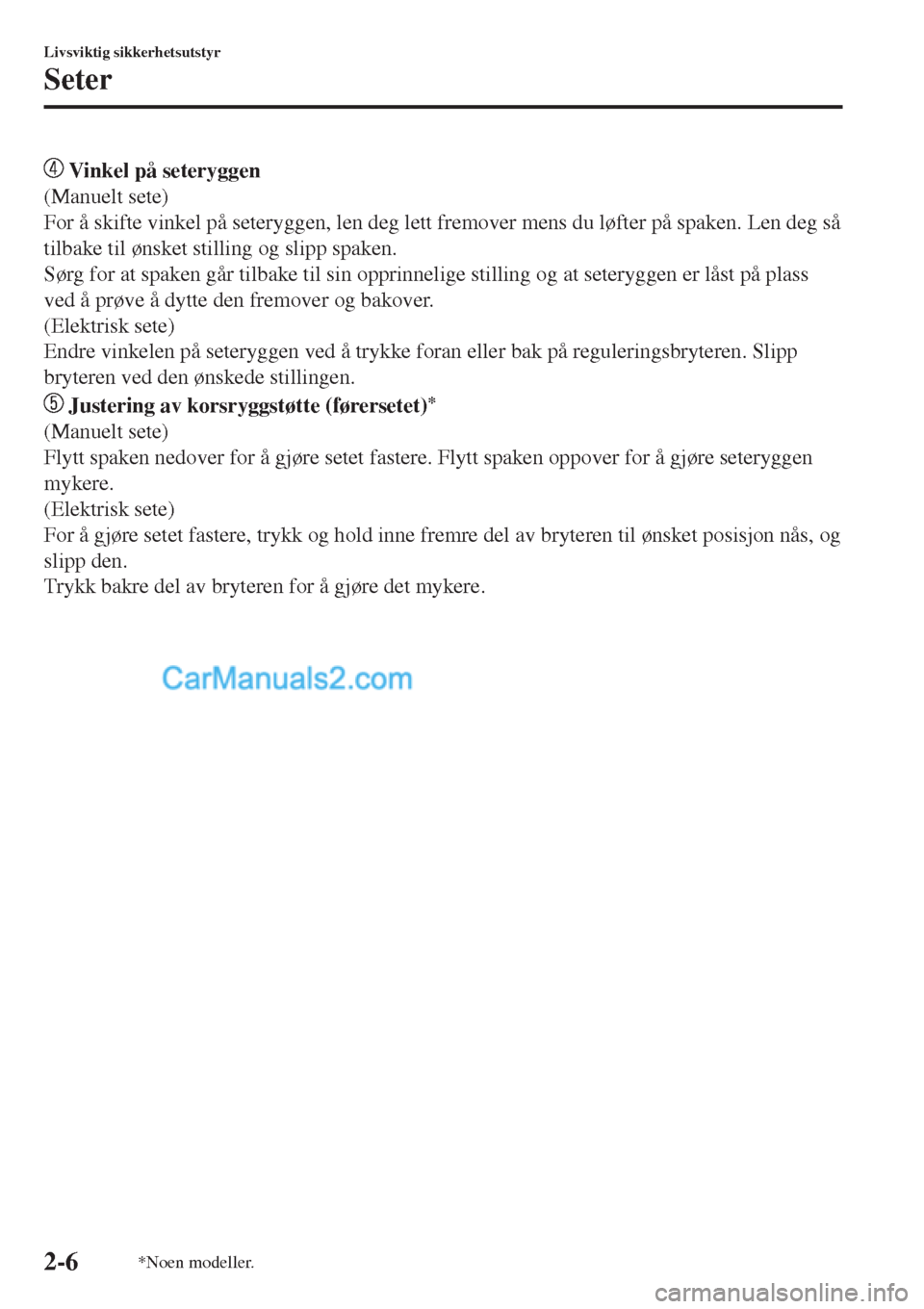 Livsviktig sikkerhetsutstyr

Seter

④ Vinkel på seteryggen
(Manuelt sete)
For å skifte vinkel på seteryggen, len deg lett fremover mens du løfter på spaken. Len deg så tilbake til ønsket stilling og slipp spaken.
Sørg for at spaken går tilbake til sin opprinnelige stilling og at seteryggen er låst på plass ved å prøve å dytte den fremover og bakover.
(Elektrisk sete)
Endre vinkelen på seteryggen ved å trykke foran eller bak på reguleringsbryteren. Slipp bryteren ved den ønskede stillingen.
⑤ Justering av korsryggstøtte (førersetet)*
(Manuelt sete)
Flytt spaken nedover for å gjøre setet fastere. Flytt spaken oppover for å gjøre seteryggen mykere.
(Elektrisk sete)
For å gjøre setet fastere, trykk og hold inne fremre del av bryteren til ønsket posisjon nås, og slipp den.
Trykk bakre del av bryteren for å gjøre det mykere.

CarManuals2.com

2-6 *Noen modeller.

carmanualsonline.info